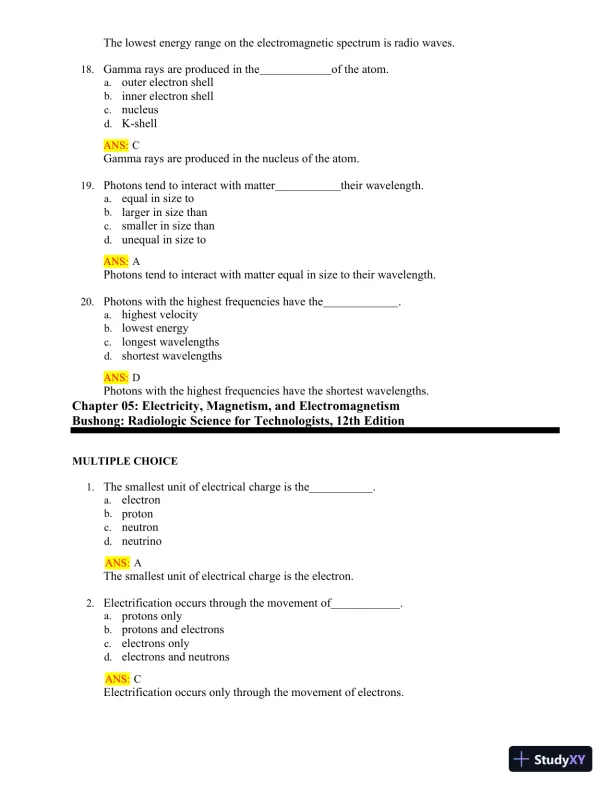 The lowest energy range on the electromagnetic spectrum is radio waves.

18. Gamma rays are produced in the____________of the atom.
a. outer electron shell
b. inner electron shell
c. nucleus
d. K-shell

ANS: C
Gamma rays are produced in the nucleus of the atom.

19. Photons tend to interact with matter___________their wavelength.
a. equal in size to
b. larger in size than
c. smaller in size than
d. unequal in size to

ANS: A
Photons tend to interact with matter equal in size to their wavelength.

20. Photons with the highest frequencies have the_____________.
a. highest velocity
b. lowest energy
c. longest wavelengths
d. shortest wavelengths

ANS: D
Photons with the highest frequencies have the shortest wavelengths.

Chapter 05: Electricity, Magnetism, and Electromagnetism
Bushong: Radiologic Science for Technologists, 12th Edition

MULTIPLE CHOICE

1. The smallest unit of electrical charge is the___________.
a. electron
b. proton
c. neutron
d. neutrino

ANS: A
The smallest unit of electrical charge is the electron.

2. Electrification occurs through the movement of____________.
a. protons only
b. protons and electrons
c. electrons only
d. electrons and neutrons

ANS: C
Electrification occurs only through the movement of electrons.

StudyXY